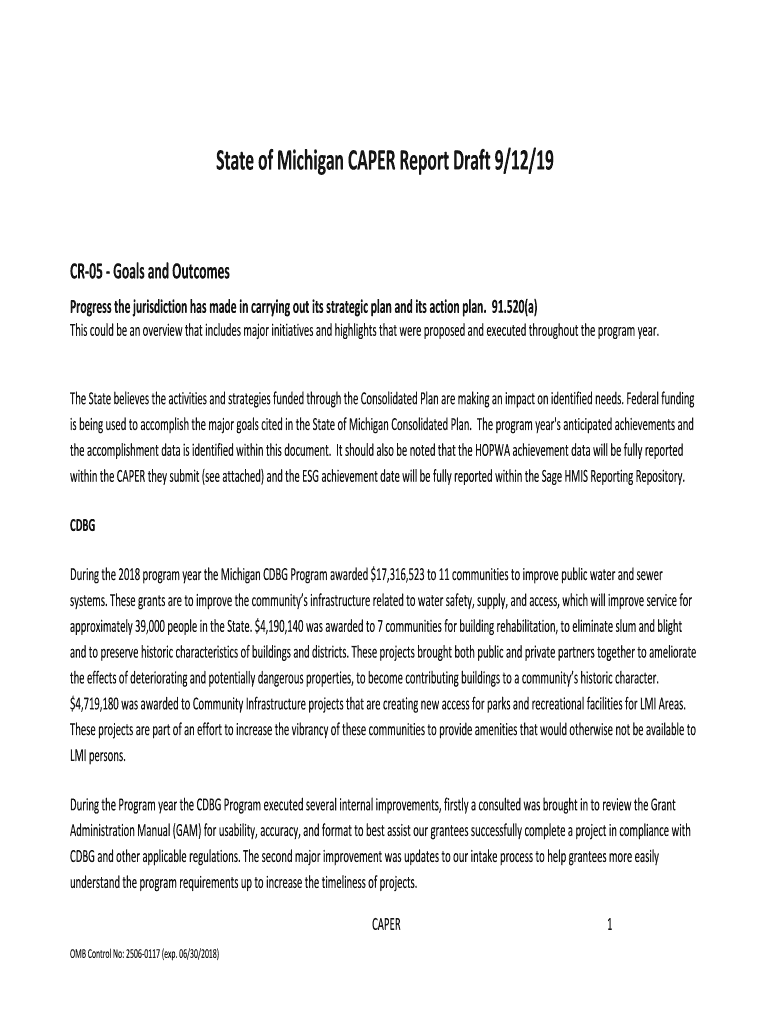 State of Michigan CAPER Report Draft 9/12/19

CR-05 - Goals and Outcomes

Progress the jurisdiction has made in carrying out its strategic plan and its action plan. 91.520(a)
This could be an overview that includes major initiatives and highlights that were proposed and executed throughout the program year.

The State believes the activities and strategies funded through the Consolidated Plan are making an impact on identified needs. Federal funding is being used to accomplish the major goals cited in the State of Michigan Consolidated Plan. The program year's anticipated achievements and the accomplishment data is identified within this document. It should also be noted that the HOPWA achievement data will be fully reported within the CAPER they submit (see attached) and the ESG achievement date will be fully reported within the Sage HMIS Reporting Repository.

CDBG

During the 2018 program year the Michigan CDBG Program awarded $17,316,523 to 11 communities to improve public water and sewer systems. These grants are to improve the community's infrastructure related to water safety, supply, and access, which will improve service for approximately 39,000 people in the State. $4,190,140 was awarded to 7 communities for building rehabilitation, to eliminate slum and blight and to preserve historic characteristics of buildings and districts. These projects brought both public and private partners together to ameliorate the effects of deteriorating and potentially dangerous properties, to become contributing buildings to a community's historic character. $4,719,180 was awarded to Community Infrastructure projects that are creating new access for parks and recreational facilities for LMI Areas. These projects are part of an effort to increase the vibrancy of these communities to provide amenities that would otherwise not be available to LMI persons.

During the Program year the CDBG Program executed several internal improvements, firstly a consulted was brought in to review the Grant Administration Manual (GAM) for usability, accuracy, and format to best assist our grantees successfully complete a project in compliance with CDBG and other applicable regulations. The second major improvement was updates to our intake process to help grantees more easily understand the program requirements up to increase the timeliness of projects.

CAPER 1

OMB Control No: 2506-0117 (exp. 06/30/2018)